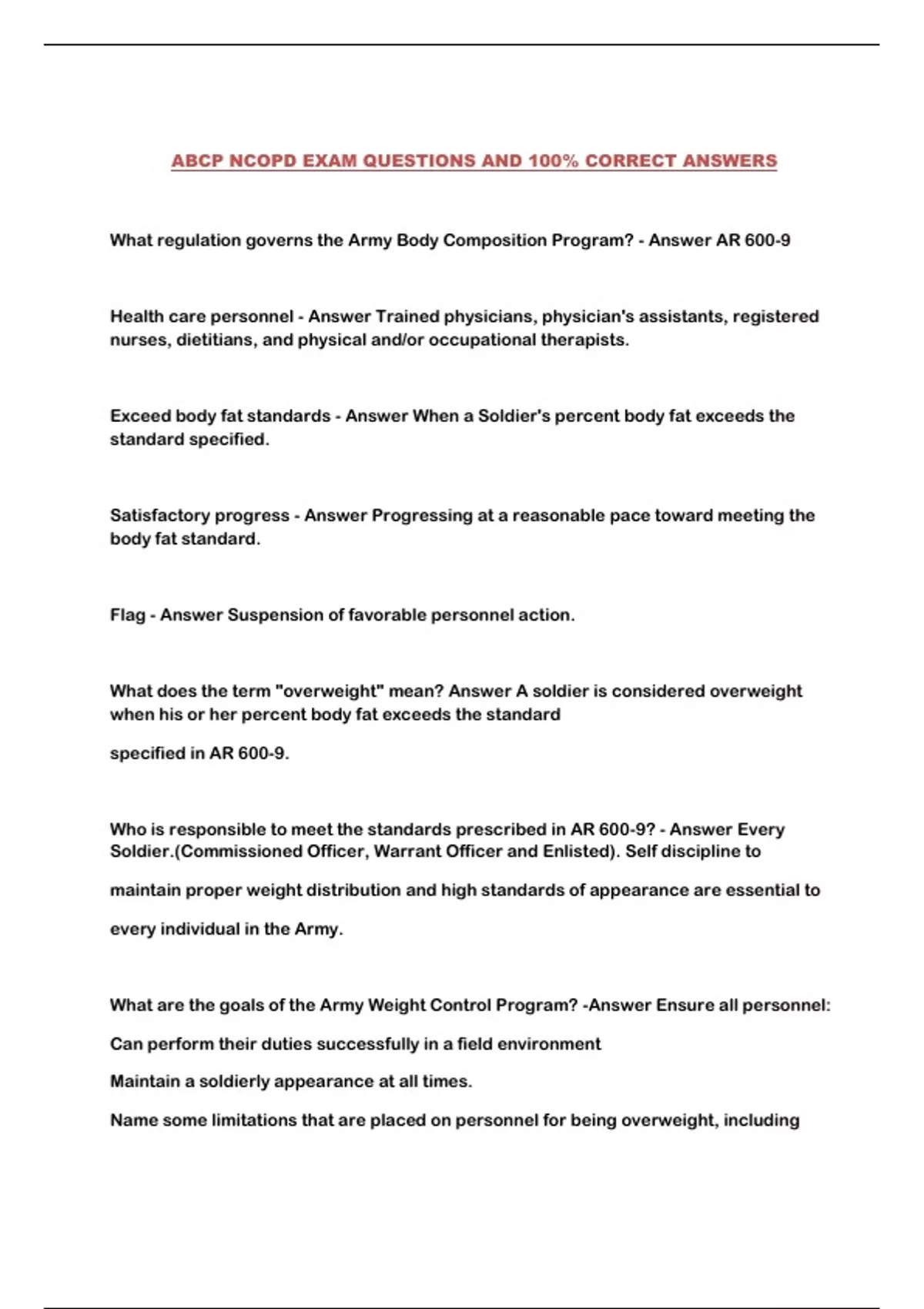 ABCP NCOPD EXAM QUESTIONS AND 100% CORRECT ANSWERS

What regulation governs the Army Body Composition Program? - Answer AR 600-9

Health care personnel - Answer Trained physicians, physician's assistants, registered nurses, dietitians, and physical and/or occupational therapists.

Exceed body fat standards - Answer When a Soldier's percent body fat exceeds the standard specified.

Satisfactory progress - Answer Progressing at a reasonable pace toward meeting the body fat standard.

Flag - Answer Suspension of favorable personnel action.

What does the term "overweight" mean? Answer A soldier is considered overweight when his or her percent body fat exceeds the standard

specified in AR 600-9.

Who is responsible to meet the standards prescribed in AR 600-9? - Answer Every Soldier.(Commissioned Officer, Warrant Officer and Enlisted). Self discipline to

maintain proper weight distribution and high standards of appearance are essential to

every individual in the Army.

What are the goals of the Army Weight Control Program? -Answer Ensure all personnel:

Can perform their duties successfully in a field environment

Maintain a soldierly appearance at all times.

Name some limitations that are placed on personnel for being overweight, including